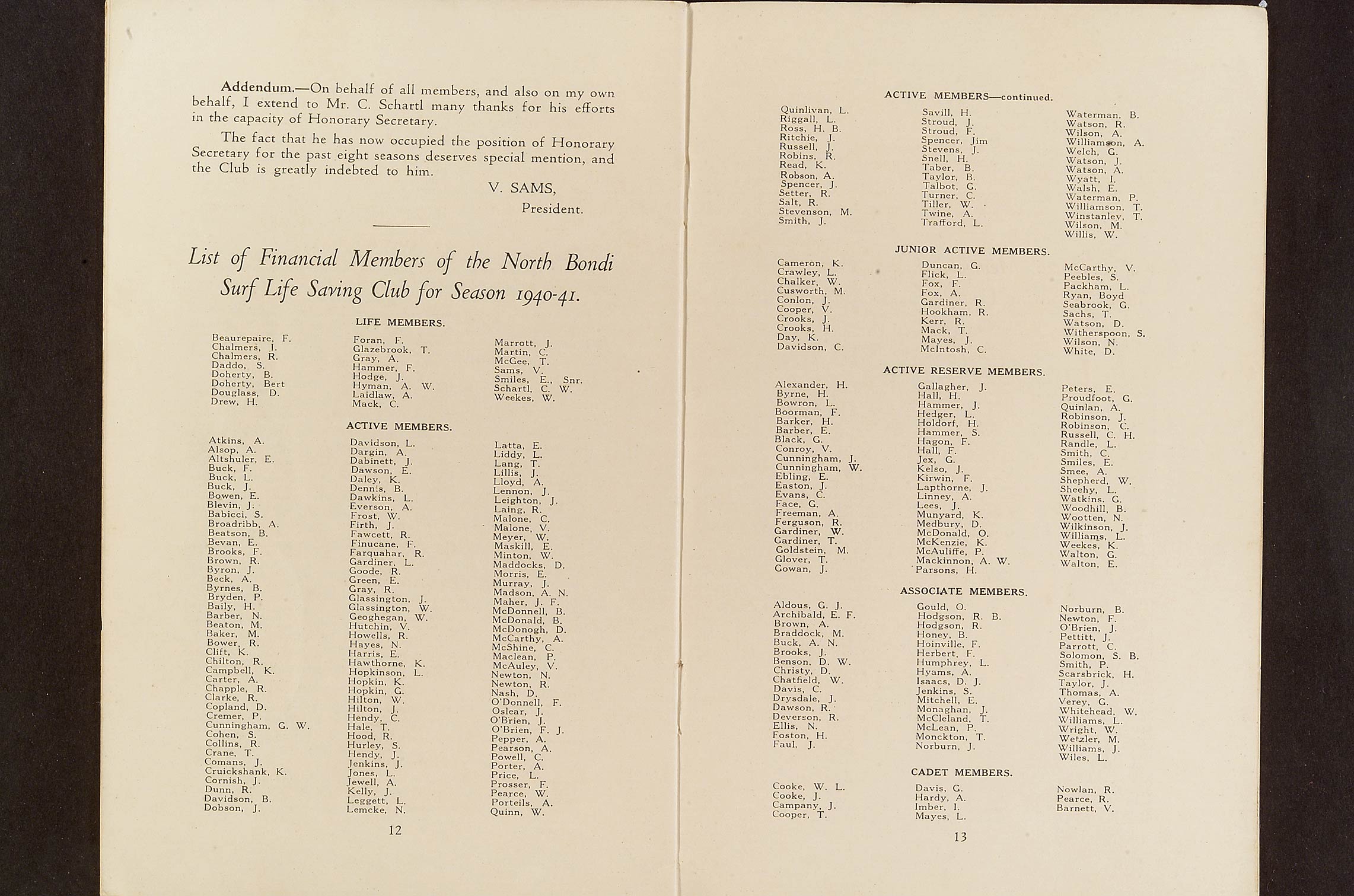 Addendum.—On behalf of all members, and also on my own behalf, I extend to Mr. C. Schartl many thanks for his efforts in the capacity of Honorary Secretary.

The fact that he has now occupied the position of Honorary Secretary for the past eight seasons deserves special mention, and the Club is greatly indebted to him.

V. SAMS,
President.

List of Financial Members of the North Bondi Surf Life Saving Club for Season 1940-41.

LIFE MEMBERS.

Beaurepaire, F.
Chalmers, J.
Chalmers, R.
Daddo, S.
Doherty, B.
Doherty, Bert
Douglass, D.
Drew, H.

Foran, F.
Glazebrook, T.
Gray, A.
Hammer, F.
Hodge, J.
Hyman, A. W.
Laidlaw, A.
Mack, C.

Marrott, J.
Martin, C.
McGee, T.
Sams, V.
Smiles, E., Snr.
Schartl, C. W.
Weekes, W.

ACTIVE MEMBERS.

Atkins, A.
Alsop, A.
Altshuler, E.
Buck, F.
Buck, L.
Buck, J.
Bowen, E.
Blevin, J.
Babicci, S.
Broadribb, A.
Beatson, B.
Bevan, E.
Brooks, F.
Brown, R.
Byron, J.
Beck, A.
Byrnes, B.
Bryden, P.
Baily, H.
Barber, N.
Beaton, M.
Baker, M.
Bower, R.
Clift, K.
Chilton, R.
Campbell, K.
Carter, A.
Chapple, R.
Clarke, R.
Copland, D.
Cremer, P.
Cunningham, G. W.
Cohen, S.
Collins, R.
Crane, T.
Comans, J.
Cruickshank, K.
Cornish, J.
Dunn, R.
Davidson, B.
Dobson, J.

Davidson, L.
Dargin, A.
Dabinett, J.
Dawson, E.
Daley, K.
Dennis, B.
Dawkins, L.
Everson, A.
Frost, W.
Firth, J.
Fawcett, R.
Finucane, F.
Farquahar, R.
Gardiner, L.
Goode, R.
Green, E.
Gray, R.
Glassington, J.
Glassington, W.
Geoghegan, W.
Hutchin, V.
Howells, R.
Hayes, N.
Harris, E.
Hawthorne, K.
Hopkinson, L.
Hopkin, K.
Hopkin, G.
Hilton, W.
Hilton, J.
Hendy, C.
Hale, T.
Hood, R.
Hurley, S.
Hendy, J.
Jenkins, J.
Jones, L.
Jewell, A.
Kelly, J.
Leggett, L.
Lemcke, N.

Latta, E.
Liddy, L.
Lang, T.
Lillis, J.
Lloyd, A.
Lennon, J.
Leighton, J.
Laing, R.
Malone, C.
Malone, V.
Meyer, W.
Maskill, E.
Minton, W.
Maddocks, D.
Morris, E.
Murray, J.
Madson, A. N.
Maher, J. F.
McDonnell, B.
McDonald, B.
McDonogh, D.
McCarthy, A.
McShine, C.
Maclean, P.
McAuley, V.
Newton, N.
Newton, R.
Nash, D.
O'Donnell, F.
Oslear, J.
O'Brien, J.
O'Brien, F. J.
Pepper, A.
Pearson, A.
Powell, C.
Porter, A.
Price, L.
Prosser, F.
Pearce, W.
Porteils, A.
Quinn, W.

12

ACTIVE MEMBERS—continued.

Quinlivan, L.
Riggall, L.
Ross, H. B.
Ritchie, J.
Russell, J.
Robins, R.
Read, K.
Robson, A.
Spencer, J.
Setter, R.
Salt, R.
Stevenson, M.
Smith, J.

Savill, H.
Stroud, J.
Stroud, F.
Spencer, Jim
Stevens, J.
Snell, H.
Taber, B.
Taylor, B.
Talbot, G.
Turner, C.
Tiller, W.
Twine, A.
Trafford, L.

Waterman, B.
Watson, R.
Wilson, A.
Williamson, A.
Welch, G.
Watson, J.
Watson, A.
Wyatt, J.
Walsh, E.
Waterman, P.
Williamson, T.
Winstanley, T.
Wilson, M.
Willis, W.

JUNIOR ACTIVE MEMBERS.

Cameron, K.
Crawley, L.
Chalker, W.
Cusworth, M.
Conlon, J.
Cooper, V.
Crooks, J.
Crooks, H.
Day, K.
Davidson, C.

Duncan, G.
Flick, L.
Fox, F.
Fox, A.
Gardiner, R.
Hookham, R.
Kerr, R.
Mack, T.
Mayes, J.
McIntosh, C.

McCarthy, V.
Peebles, S.
Packham, L.
Ryan, Boyd
Seabrook, G.
Sachs, T.
Watson, D.
Witherspoon, S.
Wilson, N.
White, D.

ACTIVE RESERVE MEMBERS.

Alexander, H.
Byrne, H.
Bowron, L.
Boorman, F.
Barker, H.
Barber, E.
Black, G.
Conroy, V.
Cunningham, J.
Cunningham, W.
Ebling, E.
Easton, J.
Evans, C.
Face, G.
Freeman, A.
Ferguson, R.
Gardiner, W.
Gardiner, T.
Goldstein, M.
Glover, T.
Gowan, J.

Gallagher, J.
Hall, H.
Hammer, J.
Hedger, L.
Holdorf, H.
Hammer, S.
Hagon, F.
Hall, F.
Jex, G.
Kelso, J.
Kirwin, F.
Lapthorne, J.
Linney, A.
Lees, J.
Munyard, K.
Medbury, D.
McDonald, O.
McKenzie, K.
McAuliffe, P.
Mackinnon, A. W.
Parsons, H.

Peters, E.
Proudfoot, G.
Quinlan, A.
Robinson, J.
Robinson, C.
Russell, C. H.
Randle, L.
Smith, C.
Smiles, E.
Smee, A.
Shepherd, W.
Sheehy, L.
Watkins, G.
Woodhill, B.
Wootten, N.
Wilkinson, J.
Williams, L.
Weekes, K.
Walton, G.
Walton, E.

ASSOCIATE MEMBERS.

Aldous, G. J.
Archibald, E. F.
Brown, A.
Braddock, M.
Buck, A. N.
Brooks, J.
Benson, D. W.
Christy, D.
Chatfield, W.
Davis, C.
Drysdale, J.
Dawson, R.
Deverson, R.
Ellis, N.
Foston, H.
Faul, J.

Gould, O.
Hodgson, R. B.
Hodgson, R.
Honey, B.
Hoinville, F.
Herbert, F.
Humphrey, L.
Hyams, A.
Isaacs, D. J.
Jenkins, S.
Mitchell, E.
Monaghan, J.
McCleland, T.
McLean, P.
Monckton, T.
Norburn, J.

Norburn, B.
Newton, F.
O'Brien, J.
Pettitt, J.
Parrott, C.
Solomon, S. B.
Smith, P.
Scarsbrick, H.
Taylor, J.
Thomas, A.
Verey, G.
Whitehead, W.
Williams, L.
Wright, W.
Wetzler, M.
Williams, J.
Wiles, L.

CADET MEMBERS.

Cooke, W. L.
Cooke, J.
Campany, J.
Cooper, T.

Davis, G.
Hardy, A.
Imber, I.
Mayes, L.

Nowlan, R.
Pearce, R.
Barnett, V.

13